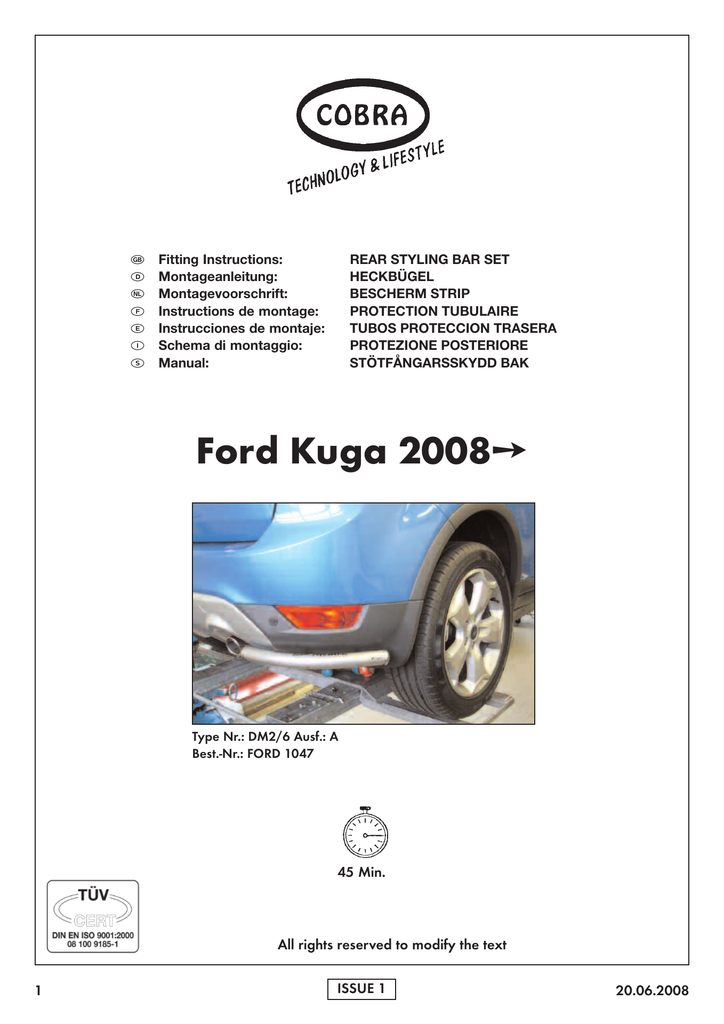 COBRA

TECHNOLOGY & LIFESTYLE

| | | |
|---|---|---|
| GB | Fitting Instructions: | REAR STYLING BAR SET |
| D | Montageanleitung: | HECKBÜGEL |
| NL | Montagevoorschrift: | BESCHERM STRIP |
| F | Instructions de montage: | PROTECTION TUBULAIRE |
| E | Instrucciones de montaje: | TUBOS PROTECCION TRASERA |
| I | Schema di montaggio: | PROTEZIONE POSTERIORE |
| S | Manual: | STÖTFÅNGARSSKYDD BAK |

Ford Kuga 2008→

Type Nr.: DM2/6 Ausf.: A
Best.-Nr.: FORD 1047

45 Min.

TÜV CERT
DIN EN ISO 9001:2000
08 100 9185-1

All rights reserved to modify the text

1

ISSUE 1

20.06.2008